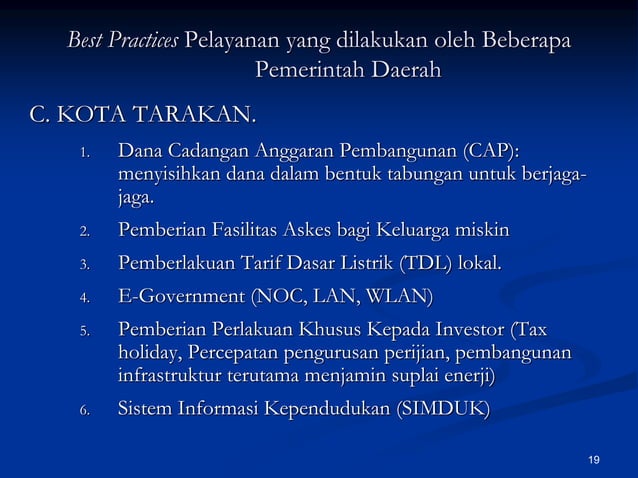 Best Practices Pelayanan yang dilakukan oleh Beberapa Pemerintah Daerah

C. KOTA TARAKAN.

1. Dana Cadangan Anggaran Pembangunan (CAP): menyisihkan dana dalam bentuk tabungan untuk berjaga-jaga.
2. Pemberian Fasilitas Askes bagi Keluarga miskin
3. Pemberlakuan Tarif Dasar Listrik (TDL) lokal.
4. E-Government (NOC, LAN, WLAN)
5. Pemberian Perlakuan Khusus Kepada Investor (Tax holiday, Percepatan pengurusan perijian, pembangunan infrastruktur terutama menjamin suplai enerji)
6. Sistem Informasi Kependudukan (SIMDUK)

19